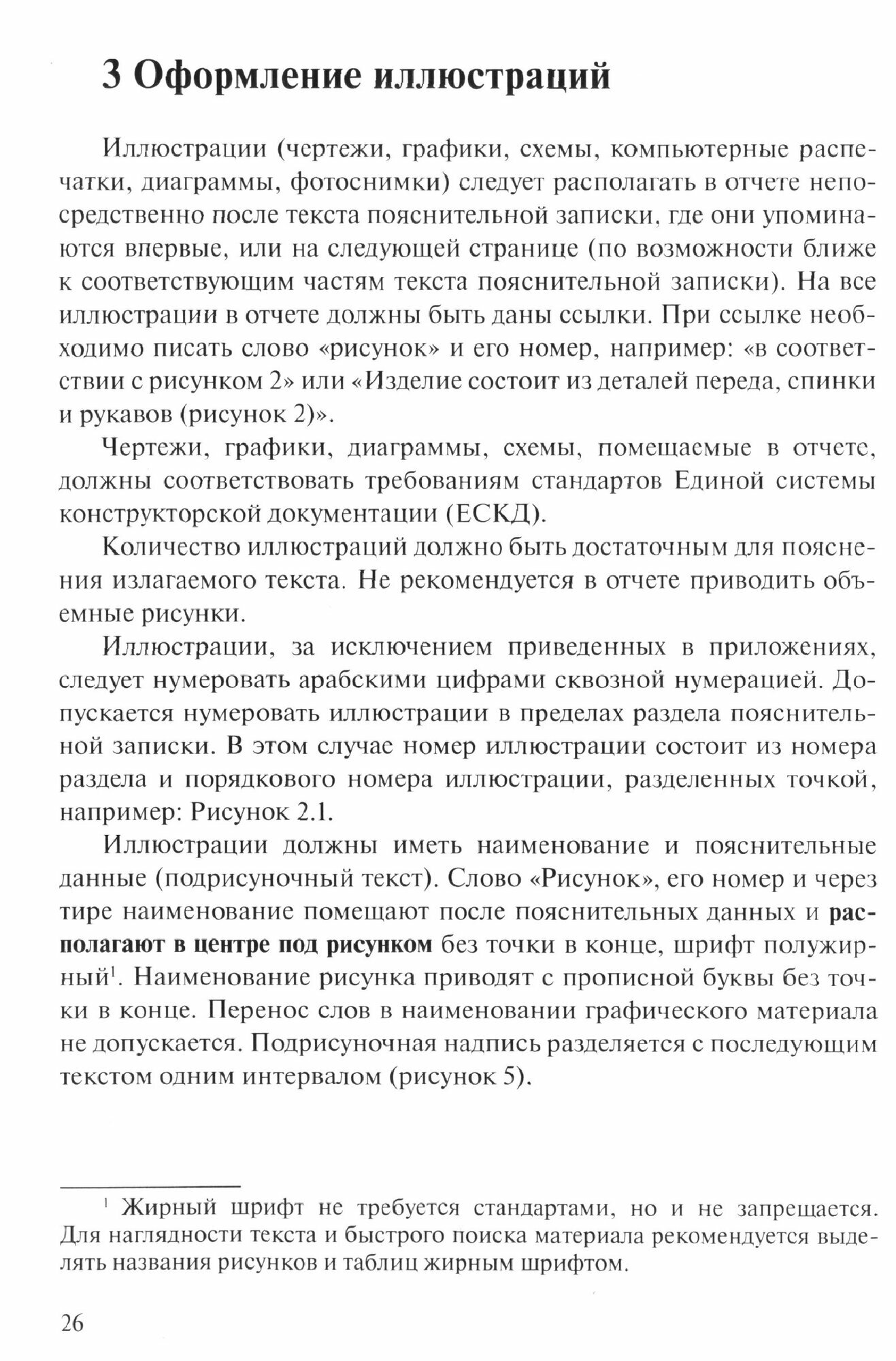 3 Оформление иллюстраций

Иллюстрации (чертежи, графики, схемы, компьютерные распечатки, диаграммы, фотоснимки) следует располагать в отчете непосредственно после текста пояснительной записки, где они упоминаются впервые, или на следующей странице (по возможности ближе к соответствующим частям текста пояснительной записки). На все иллюстрации в отчете должны быть даны ссылки. При ссылке необходимо писать слово «рисунок» и его номер, например: «в соответствии с рисунком 2» или «Изделие состоит из деталей переда, спинки и рукавов (рисунок 2)».

Чертежи, графики, диаграммы, схемы, помещаемые в отчете, должны соответствовать требованиям стандартов Единой системы конструкторской документации (ЕСКД).

Количество иллюстраций должно быть достаточным для пояснения излагаемого текста. Не рекомендуется в отчете приводить объемные рисунки.

Иллюстрации, за исключением приведенных в приложениях, следует нумеровать арабскими цифрами сквозной нумерацией. Допускается нумеровать иллюстрации в пределах раздела пояснительной записки. В этом случае номер иллюстрации состоит из номера раздела и порядкового номера иллюстрации, разделенных точкой, например: Рисунок 2.1.

Иллюстрации должны иметь наименование и пояснительные данные (подрисуночный текст). Слово «Рисунок», его номер и через тире наименование помещают после пояснительных данных и располагают в центре под рисунком без точки в конце, шрифт полужирный$^1$. Наименование рисунка приводят с прописной буквы без точки в конце. Перенос слов в наименовании графического материала не допускается. Подрисуночная надпись разделяется с последующим текстом одним интервалом (рисунок 5).

$^1$ Жирный шрифт не требуется стандартами, но и не запрещается. Для наглядности текста и быстрого поиска материала рекомендуется выделять названия рисунков и таблиц жирным шрифтом.

26